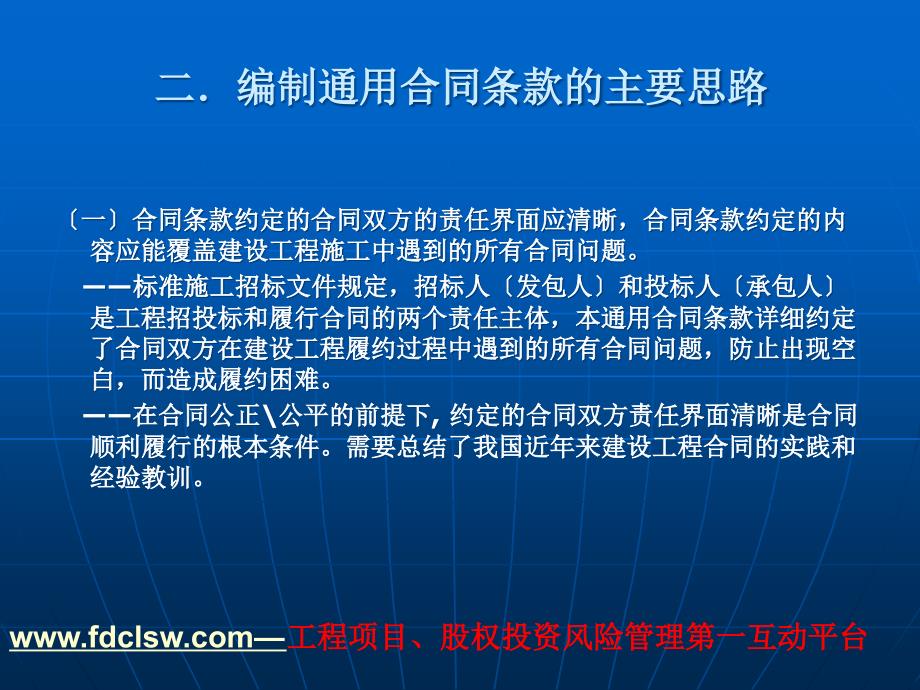 二．编制通用合同条款的主要思路

〔一〕合同条款约定的合同双方的责任界面应清晰，合同条款约定的内容应能覆盖建设工程施工中遇到的所有合同问题。

——标准施工招标文件规定，招标人〔发包人〕和投标人〔承包人〕是工程招投标和履行合同的两个责任主体，本通用合同条款详细约定了合同双方在建设工程履约过程中遇到的所有合同问题，防止出现空白，而造成履约困难。

——在合同公正\公平的前提下, 约定的合同双方责任界面清晰是合同顺利履行的根本条件。需要总结了我国近年来建设工程合同的实践和经验教训。

www.fdclsw.com—工程项目、股权投资风险管理第一互动平台